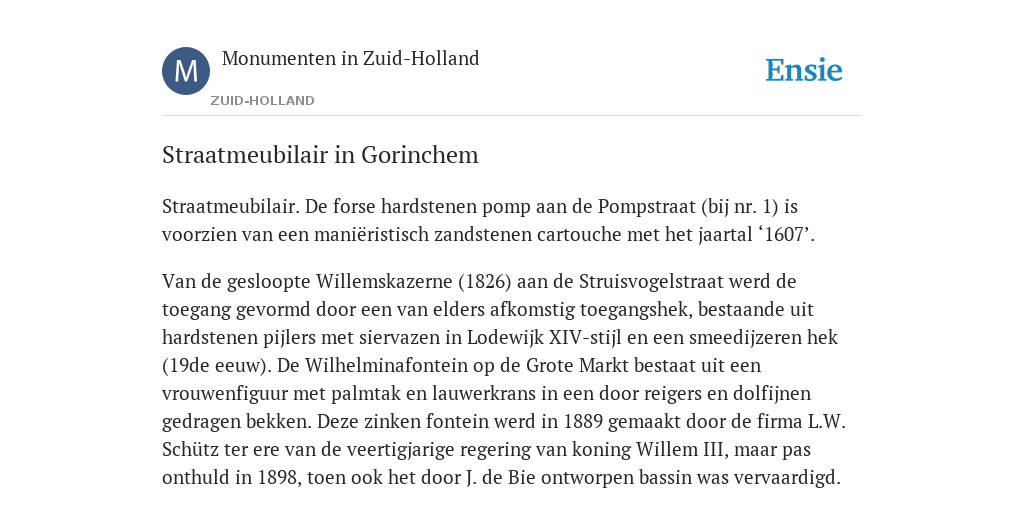 M

Monumenten in Zuid-Holland

ZUID-HOLLAND

Ensie

Straatmeubilair in Gorinchem

Straatmeubilair. De forse hardstenen pomp aan de Pompstraat (bij nr. 1) is voorzien van een maniëristisch zandstenen cartouche met het jaartal ‘1607’.

Van de gesloopte Willemskazerne (1826) aan de Struisvogelstraat werd de toegang gevormd door een van elders afkomstig toegangshek, bestaande uit hardstenen pijlers met siervazen in Lodewijk XIV-stijl en een smeedijzeren hek (19de eeuw). De Wilhelminafontein op de Grote Markt bestaat uit een vrouwenfiguur met palmtak en lauwerkrans in een door reigers en dolfijnen gedragen bekken. Deze zinken fontein werd in 1889 gemaakt door de firma L.W. Schütz ter ere van de veertigjarige regering van koning Willem III, maar pas onthuld in 1898, toen ook het door J. de Bie ontworpen bassin was vervaardigd.